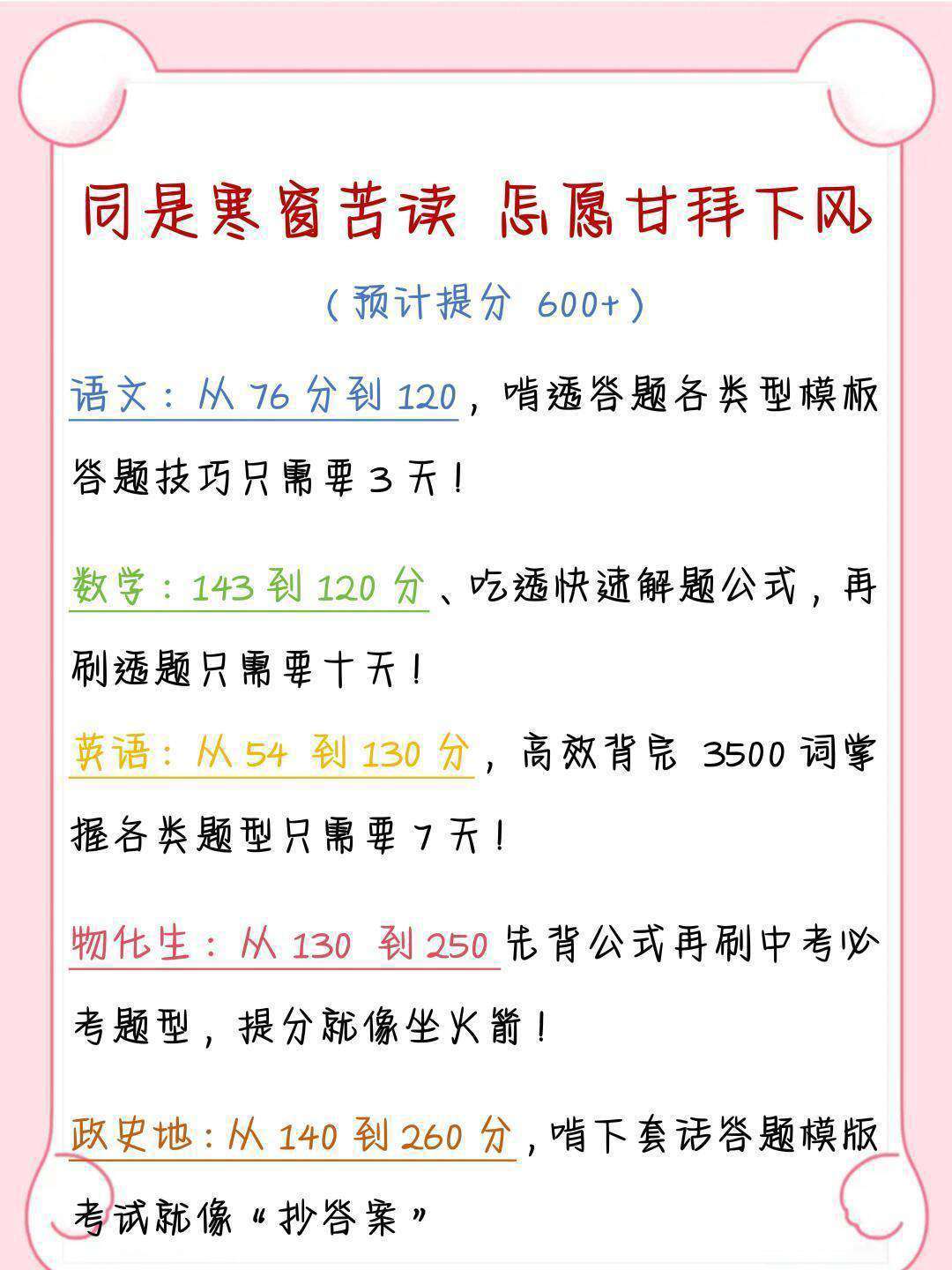 同是寒窗苦读 怎愿甘拜下风

（预计提分 600+）

语文：从 76 分到 120，啃透答题各类型模板答题技巧只需要 3 天！

数学：143 到 120 分、吃透快速解题公式，再刷透题只需要十天！

英语：从 54 到 130 分，高效背完 3500 词掌握各类题型只需要 7 天！

物化生：从 130 到 250 先背公式再刷中考必考题型，提分就像坐火箭！

政史地：从 140 到 260 分，啃下套话答题模版考试就像“抄答案”